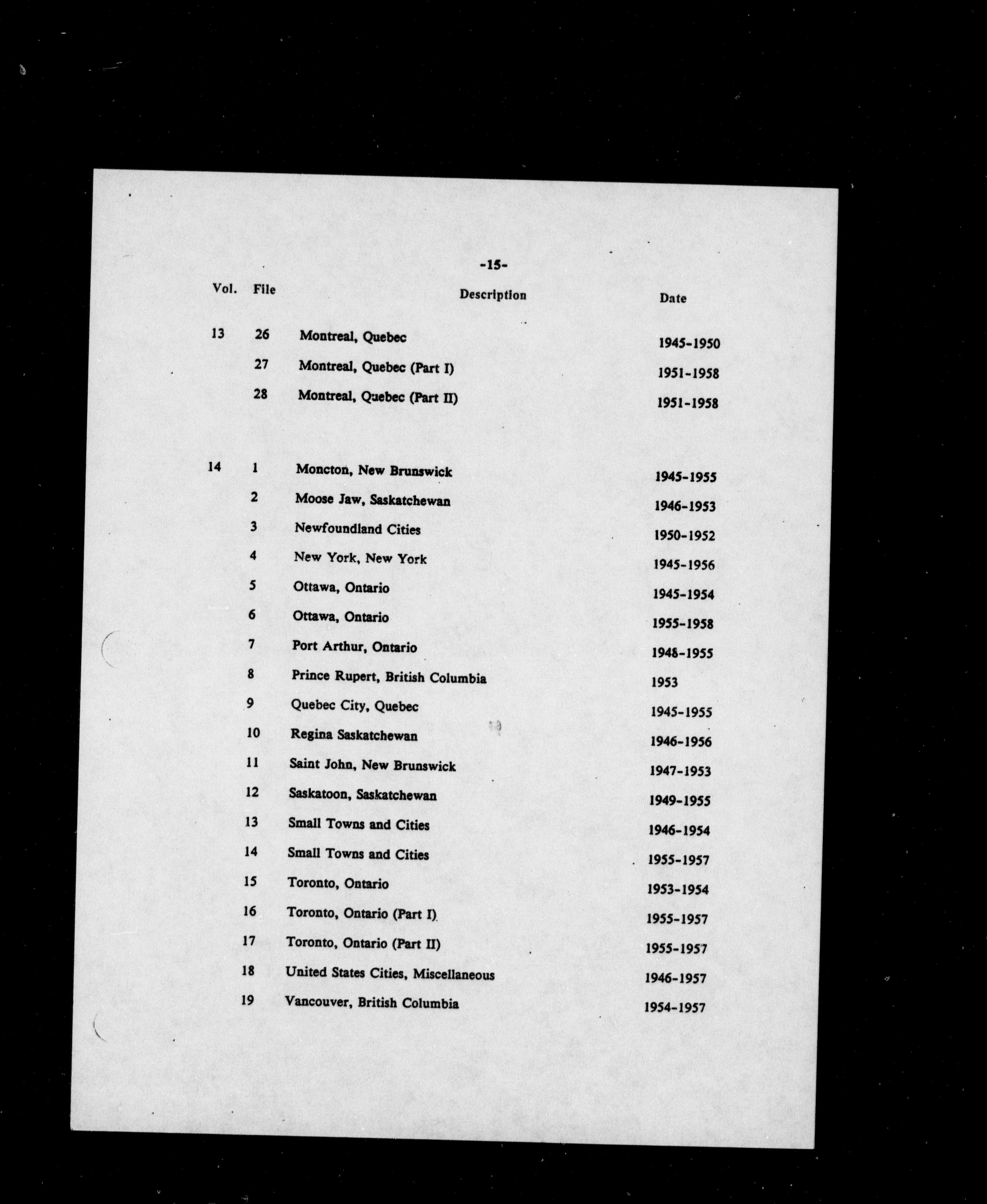 -15-

| Vol. | File | Description | Date |
|---|---|---|---|
| 13 | 26 | Montreal, Quebec | 1945-1950 |
| | 27 | Montreal, Quebec (Part I) | 1951-1958 |
| | 28 | Montreal, Quebec (Part II) | 1951-1958 |
| 14 | 1 | Moncton, New Brunswick | 1945-1955 |
| | 2 | Moose Jaw, Saskatchewan | 1946-1953 |
| | 3 | Newfoundland Cities | 1950-1952 |
| | 4 | New York, New York | 1945-1956 |
| | 5 | Ottawa, Ontario | 1945-1954 |
| | 6 | Ottawa, Ontario | 1955-1958 |
| | 7 | Port Arthur, Ontario | 1948-1955 |
| | 8 | Prince Rupert, British Columbia | 1953 |
| | 9 | Quebec City, Quebec | 1945-1955 |
| | 10 | Regina Saskatchewan | 1946-1956 |
| | 11 | Saint John, New Brunswick | 1947-1953 |
| | 12 | Saskatoon, Saskatchewan | 1949-1955 |
| | 13 | Small Towns and Cities | 1946-1954 |
| | 14 | Small Towns and Cities | 1955-1957 |
| | 15 | Toronto, Ontario | 1953-1954 |
| | 16 | Toronto, Ontario (Part I) | 1955-1957 |
| | 17 | Toronto, Ontario (Part II) | 1955-1957 |
| | 18 | United States Cities, Miscellaneous | 1946-1957 |
| | 19 | Vancouver, British Columbia | 1954-1957 |